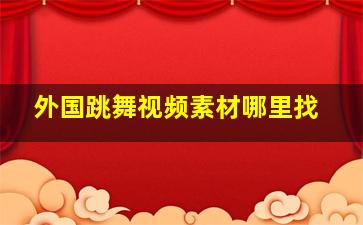 外国跳舞视频素材哪里找